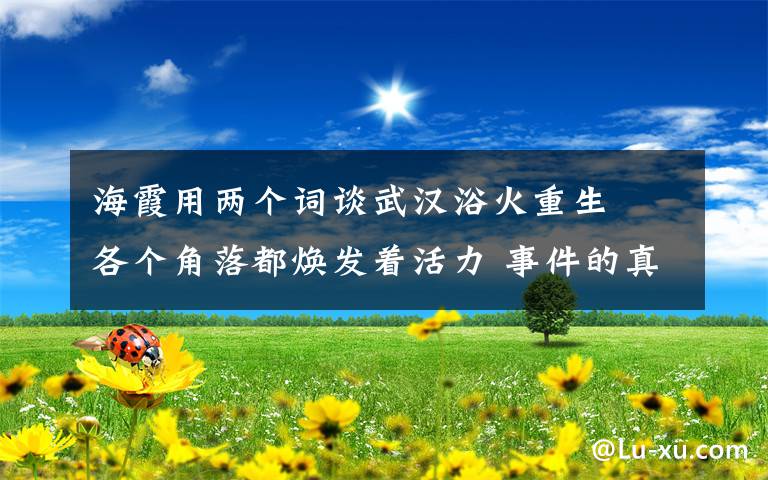 海霞用两个词谈武汉浴火重生 各个角落都焕发着活力 事件的真

@Lu-xu.com